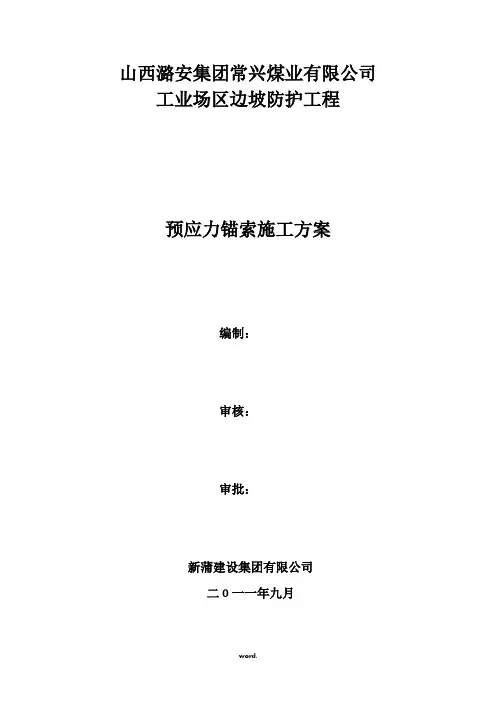 山西潞安集团常兴煤业有限公司
工业场区边坡防护工程

预应力锚索施工方案

编制：

审核：

审批：

新蒲建设集团有限公司

二0一一年九月

word.